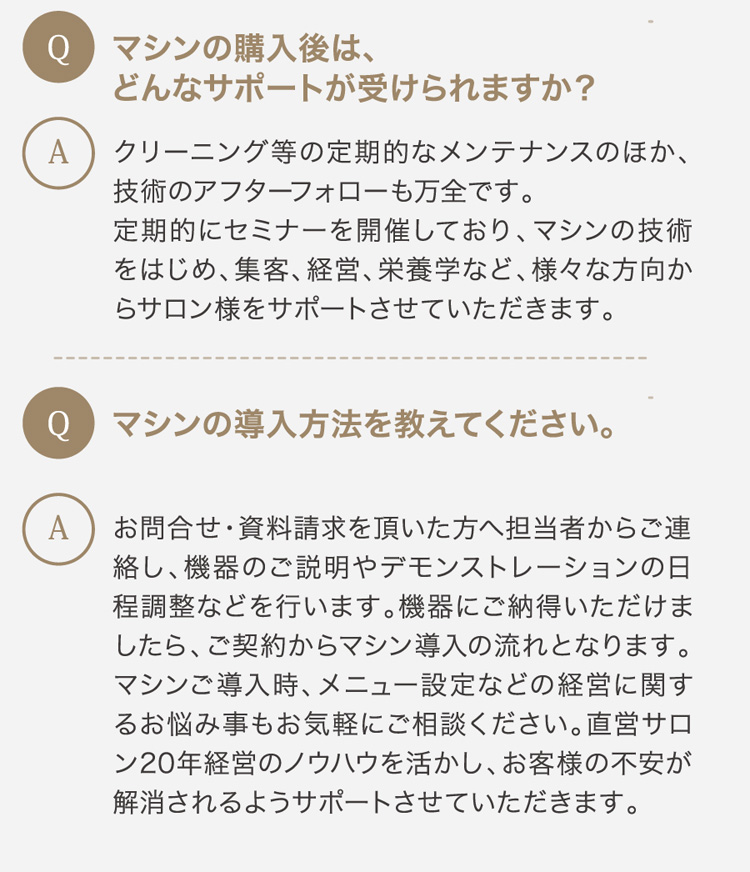 Q マシンの購入後は、どんなサポートが受けられますか？

A クリーニング等の定期的なメンテナンスのほか、技術のアフターフォローも万全です。
定期的にセミナーを開催しており、マシンの技術をはじめ、集客、経営、栄養学など、様々な方向からサロン様をサポートさせていただきます。

Q マシンの導入方法を教えてください。

A お問合せ・資料請求を頂いた方へ担当者からご連絡し、機器のご説明やデモンストレーションの日程調整などを行います。機器にご納得いただけましたら、ご契約からマシン導入の流れとなります。マシンご導入時、メニュー設定などの経営に関するお悩み事もお気軽にご相談ください。直営サロン20年経営のノウハウを活かし、お客様の不安が解消されるようサポートさせていただきます。